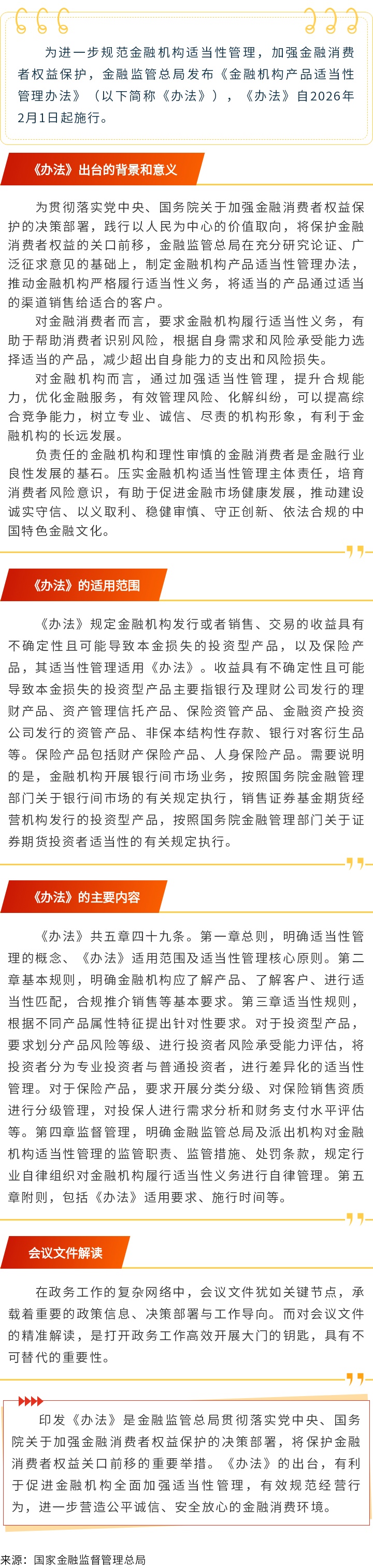 为进一步规范金融机构适当性管理，加强金融消费者权益保护，金融监管总局发布《金融机构产品适当性管理办法》（以下简称《办法》），《办法》自2026年2月1日起施行。

《办法》出台的背景和意义

为贯彻落实党中央、国务院关于加强金融消费者权益保护的决策部署，践行以人民为中心的价值取向，将保护金融消费者权益的关口前移，金融监管总局在充分研究论证、广泛征求意见的基础上，制定金融机构产品适当性管理办法，推动金融机构严格履行适当性义务，将适当的产品通过适当的渠道销售给适合的客户。

对金融消费者而言，要求金融机构履行适当性义务，有助于帮助消费者识别风险，根据自身需求和风险承受能力选择适当的产品，减少超出自身能力的支出和风险损失。

对金融机构而言，通过加强适当性管理，提升合规能力，优化金融服务，有效管理风险、化解纠纷，可以提高综合竞争能力，树立专业、诚信、尽责的机构形象，有利于金融机构的长远发展。

负责任的金融机构和理性审慎的金融消费者是金融行业良性发展的基石。压实金融机构适当性管理主体责任，培育消费者风险意识，有助于促进金融市场健康发展，推动建设诚实守信、以义取利、稳健审慎、守正创新、依法合规的中国特色金融文化。

《办法》的适用范围

《办法》规定金融机构发行或者销售、交易的收益具有不确定性且可能导致本金损失的投资型产品，以及保险产品，其适当性管理适用《办法》。收益具有不确定性且可能导致本金损失的投资型产品主要指银行及理财公司发行的理财产品、资产管理信托产品、保险资管产品、金融资产投资公司发行的资管产品、非保本结构性存款、银行对客衍生品等。保险产品包括财产保险产品、人身保险产品。需要说明的是，金融机构开展银行间市场业务，按照国务院金融管理部门关于银行间市场的有关规定执行，销售证券基金期货经营机构发行的投资型产品，按照国务院金融管理部门关于证券期货投资者适当性的有关规定执行。

《办法》的主要内容

《办法》共五章四十九条。第一章总则，明确适当性管理的概念、《办法》适用范围及适当性管理核心原则。第二章基本规则，明确金融机构应了解产品、了解客户、进行适当性匹配，合规推介销售等基本要求。第三章适当性规则，根据不同产品属性特征提出针对性要求。对于投资型产品，要求划分产品风险等级、进行投资者风险承受能力评估，将投资者分为专业投资者与普通投资者，进行差异化的适当性管理。对于保险产品，要求开展分类分级、对保险销售资质进行分级管理，对投保人进行需求分析和财务支付水平评估等。第四章监督管理，明确金融监管总局及派出机构对金融机构适当性管理的监管职责、监管措施、处罚条款，规定行业自律组织对金融机构履行适当性义务进行自律管理。第五章附则，包括《办法》适用要求、施行时间等。

会议文件解读

在政务工作的复杂网络中，会议文件犹如关键节点，承载着重要的政策信息、决策部署与工作导向。而对会议文件的精准解读，是打开政务工作高效开展大门的钥匙，具有不可替代的重要性。

印发《办法》是金融监管总局贯彻落实党中央、国务院关于加强金融消费者权益保护的决策部署，将保护金融消费者权益关口前移的重要举措。《办法》的出台，有利于促进金融机构全面加强适当性管理，有效规范经营行为，进一步营造公平诚信、安全放心的金融消费环境。

来源：国家金融监督管理总局